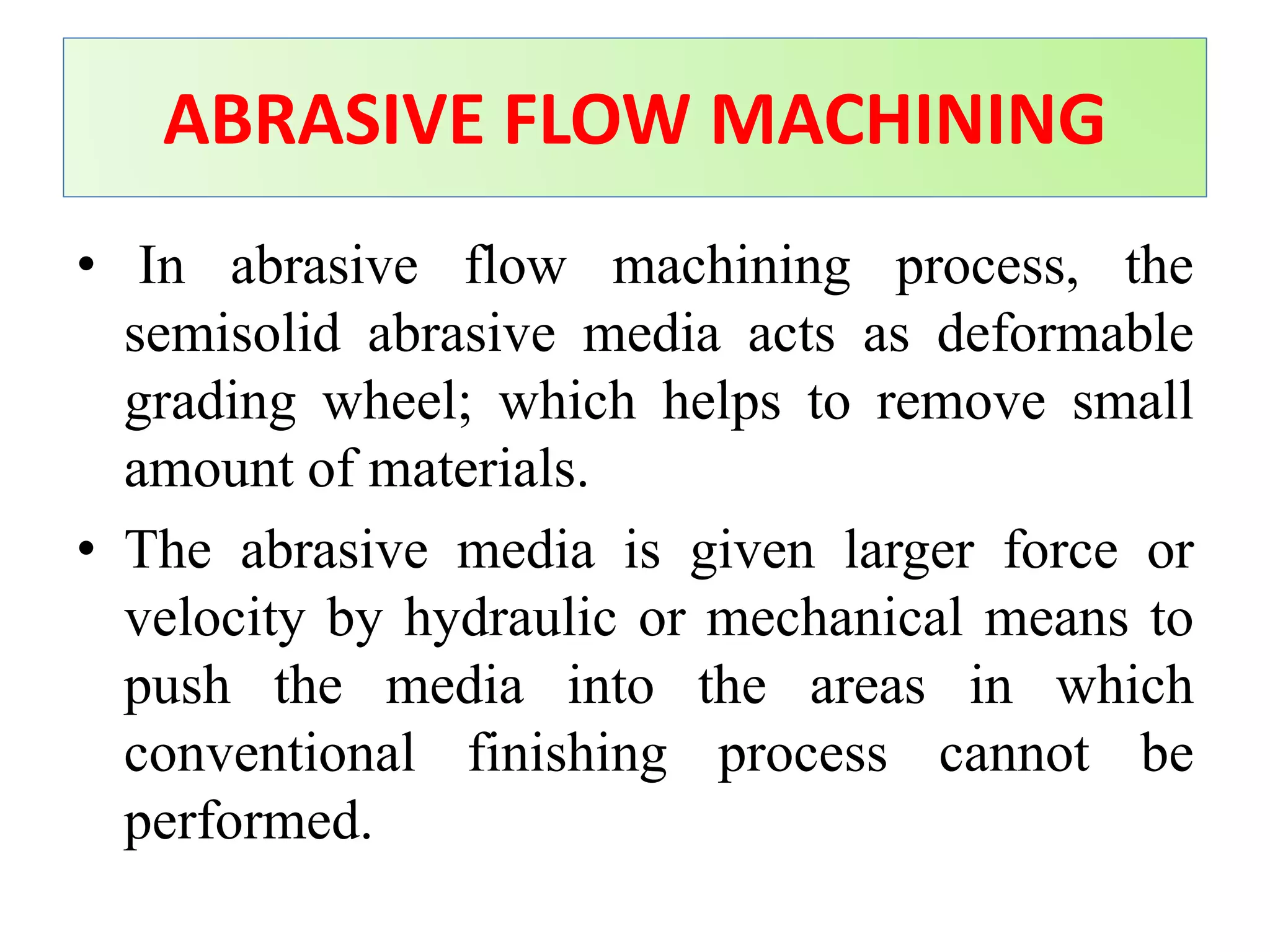 ABRASIVE FLOW MACHINING

• In abrasive flow machining process, the semisolid abrasive media acts as deformable grading wheel; which helps to remove small amount of materials.

• The abrasive media is given larger force or velocity by hydraulic or mechanical means to push the media into the areas in which conventional finishing process cannot be performed.